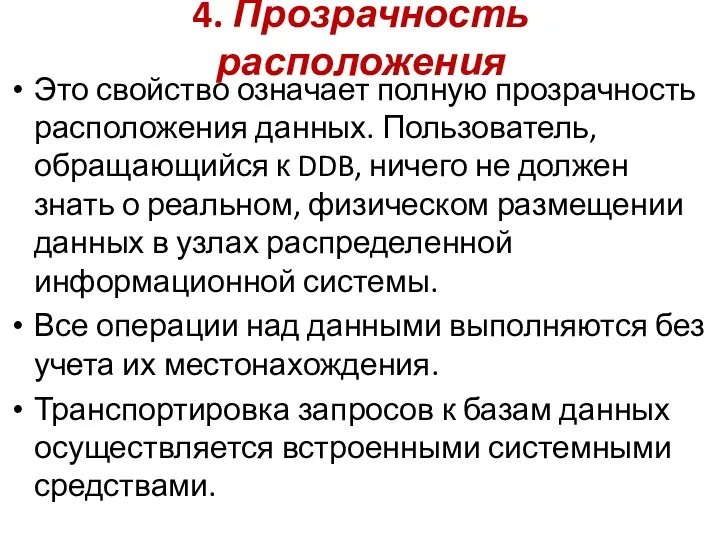 4. Прозрачность расположения

• Это свойство означает полную прозрачность расположения данных. Пользователь, обращающийся к DDB, ничего не должен знать о реальном, физическом размещении данных в узлах распределенной информационной системы.

• Все операции над данными выполняются без учета их местонахождения.

• Транспортировка запросов к базам данных осуществляется встроенными системными средствами.